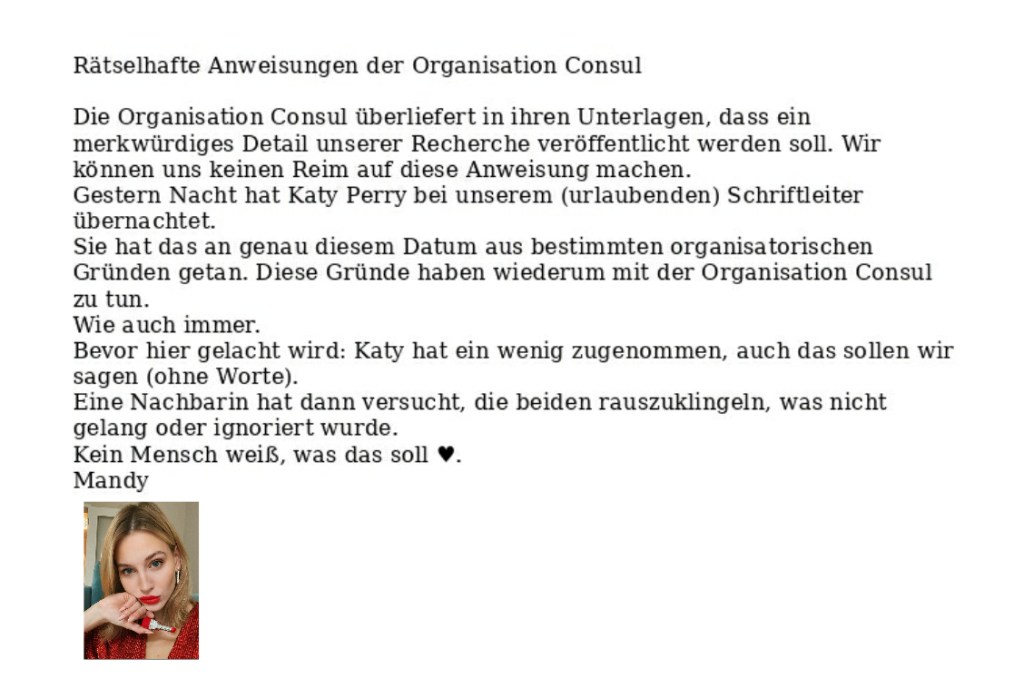 Rätselhafte Anweisungen der Organisation Consul

Die Organisation Consul überliefert in ihren Unterlagen, dass ein merkwürdiges Detail unserer Recherche veröffentlicht werden soll. Wir können uns keinen Reim auf diese Anweisung machen.
Gestern Nacht hat Katy Perry bei unserem (urlaubenden) Schriftleiter übernachtet.
Sie hat das an genau diesem Datum aus bestimmten organisatorischen Gründen getan. Diese Gründe haben wiederum mit der Organisation Consul zu tun.
Wie auch immer.
Bevor hier gelacht wird: Katy hat ein wenig zugenommen, auch das sollen wir sagen (ohne Worte).
Eine Nachbarin hat dann versucht, die beiden rauszuklingeln, was nicht gelang oder ignoriert wurde.
Kein Mensch weiß, was das soll ♥.
Mandy